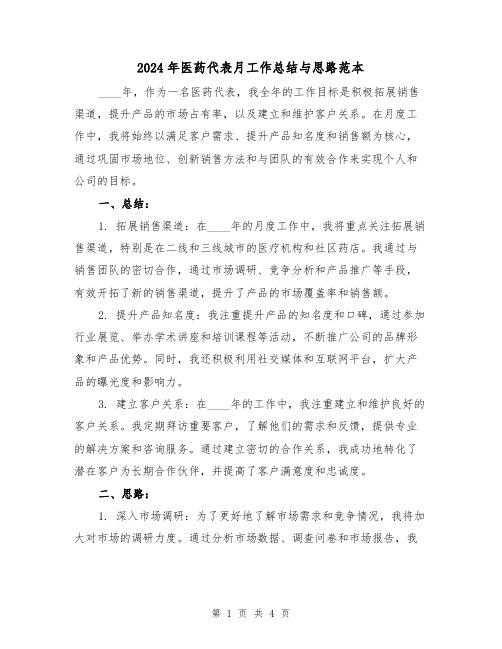 2024年医药代表月工作总结与思路范本

____年，作为一名医药代表，我全年的工作目标是积极拓展销售渠道，提升产品的市场占有率，以及建立和维护客户关系。在月度工作中，我将始终以满足客户需求、提升产品知名度和销售额为核心，通过巩固市场地位、创新销售方法和与团队的有效合作来实现个人和公司的目标。

一、总结：

1. 拓展销售渠道：在____年的月度工作中，我将重点关注拓展销售渠道，特别是在二线和三线城市的医疗机构和社区药店。我通过与销售团队的密切合作，通过市场调研、竞争分析和产品推广等手段，有效开拓了新的销售渠道，提升了产品的市场覆盖率和销售额。

2. 提升产品知名度：我注重提升产品的知名度和口碑，通过参加行业展览、举办学术讲座和培训课程等活动，不断推广公司的品牌形象和产品优势。同时，我还积极利用社交媒体和互联网平台，扩大产品的曝光度和影响力。

3. 建立客户关系：在____年的工作中，我注重建立和维护良好的客户关系。我定期拜访重要客户，了解他们的需求和反馈，提供专业的解决方案和咨询服务。通过建立密切的合作关系，我成功地转化了潜在客户为长期合作伙伴，并提高了客户满意度和忠诚度。

二、思路：

1. 深入市场调研：为了更好地了解市场需求和竞争情况，我将加大对市场的调研力度。通过分析市场数据、调查问卷和市场报告，我

第 1 页 共 4 页